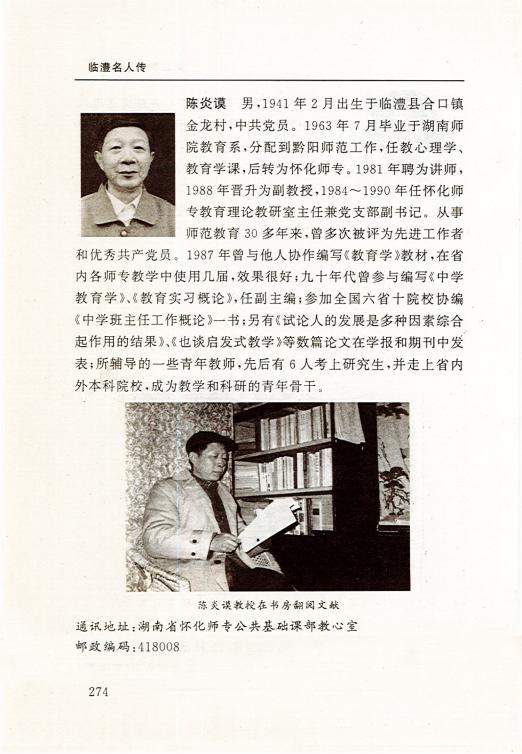 临澧名人传

陈炎谟　男，1941年2月出生于临澧县合口镇金龙村，中共党员。1963年7月毕业于湖南师院教育系，分配到黔阳师范工作，任教心理学、教育学课，后转为怀化师专。1981年聘为讲师，1988年晋升为副教授，1984～1990年任怀化师专教育理论教研室主任兼党支部副书记。从事师范教育30多年来，曾多次被评为先进工作者和优秀共产党员。1987年曾与他人协作编写《教育学》教材，在省内各师专教学中使用几届，效果很好；九十年代曾参与编写《中学教育学》、《教育实习概论》，任副主编；参加全国六省十院校协编《中学班主任工作概论》一书；另有《试论人的发展是多种因素综合起作用的结果》、《也谈启发式教学》等数篇论文在学报和期刊中发表；所辅导的一些青年教师，先后有6人考上研究生，并走上省内外本科院校，成为教学和科研的青年骨干。

陈炎谟教授在书房翻阅文献

通讯地址：湖南省怀化师专公共基础课部教心室
邮政编码：418008

274